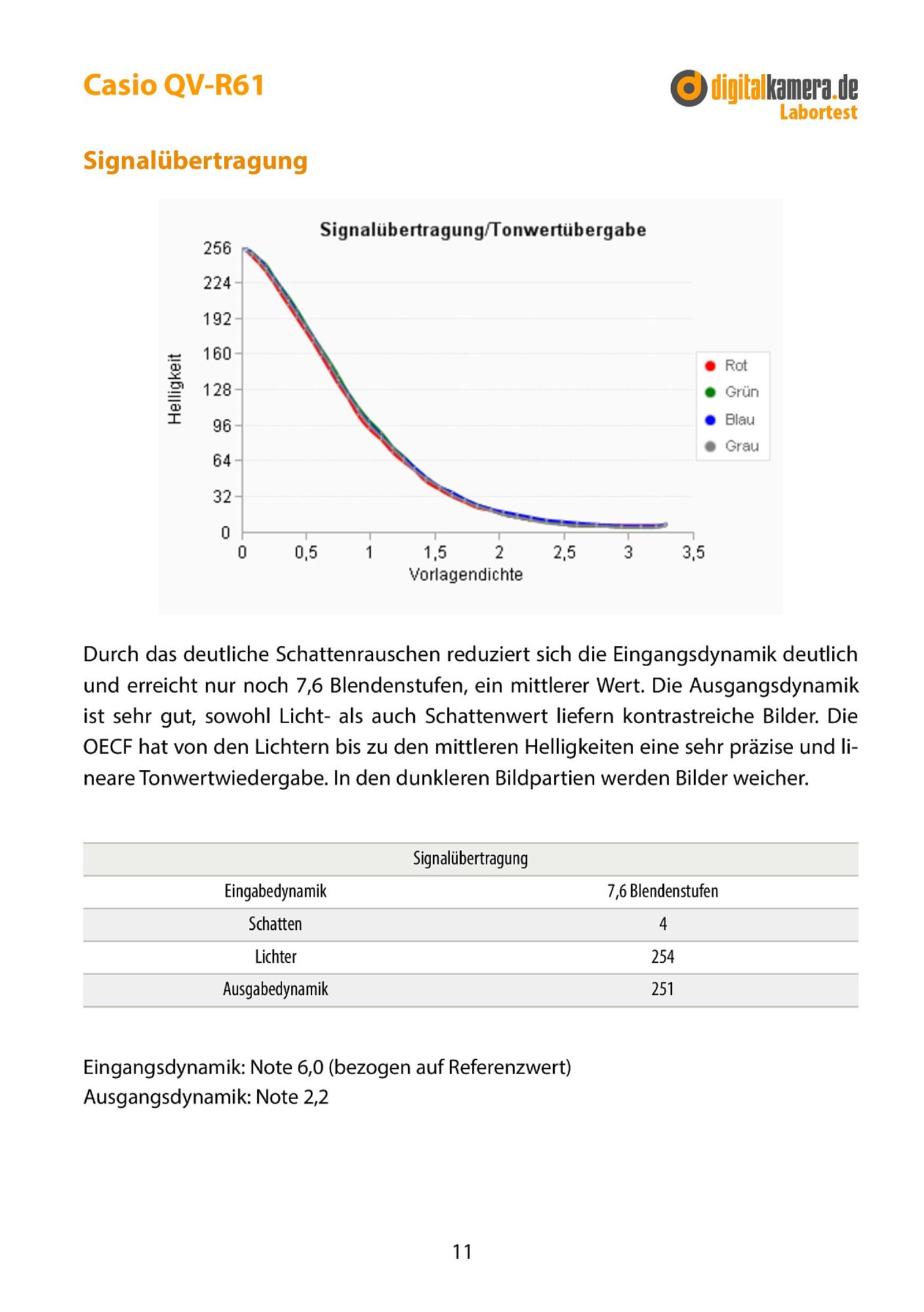 Casio QV-R61

digitalkamera.de
Labortest

Signalübertragung

Signalübertragung/Tonwertübergabe

Helligkeit

256
224
192
160
128
96
64
32
0

0 0,5 1 1,5 2 2,5 3 3,5
Vorlagendichte

Rot
Grün
Blau
Grau

Durch das deutliche Schattenrauschen reduziert sich die Eingangsdynamik deutlich und erreicht nur noch 7,6 Blendenstufen, ein mittlerer Wert. Die Ausgangsdynamik ist sehr gut, sowohl Licht- als auch Schattenwert liefern kontrastreiche Bilder. Die OECF hat von den Lichtern bis zu den mittleren Helligkeiten eine sehr präzise und lineare Tonwertwiedergabe. In den dunkleren Bildpartien werden Bilder weicher.

| Signalübertragung | |
|---|---|
| Eingabedynamik | 7,6 Blendenstufen |
| Schatten | 4 |
| Lichter | 254 |
| Ausgabedynamik | 251 |

Eingangsdynamik: Note 6,0 (bezogen auf Referenzwert)
Ausgangsdynamik: Note 2,2

11